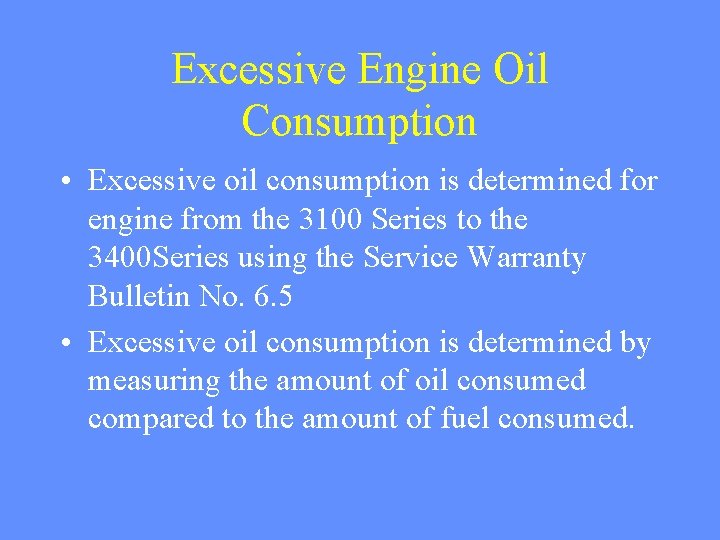 Excessive Engine Oil Consumption

• Excessive oil consumption is determined for engine from the 3100 Series to the 3400Series using the Service Warranty Bulletin No. 6.5

• Excessive oil consumption is determined by measuring the amount of oil consumed compared to the amount of fuel consumed.